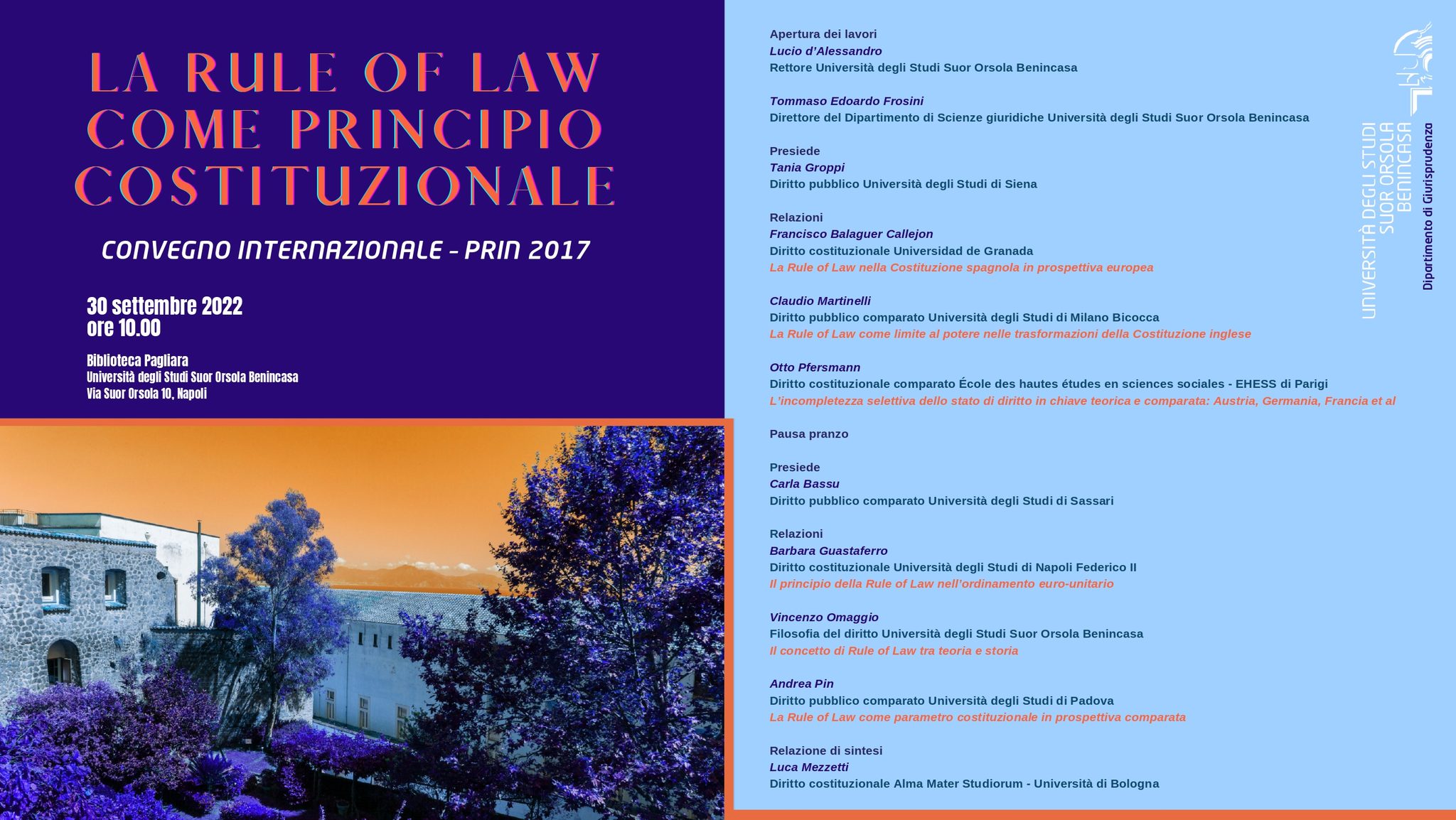 LA RULE OF LAW COME PRINCIPIO COSTITUZIONALE

CONVEGNO INTERNAZIONALE - PRIN 2017

30 settembre 2022
ore 10.00

Biblioteca Pagliara
Università degli Studi Suor Orsola Benincasa
Via Suor Orsola 10, Napoli

Apertura dei lavori
Lucio d'Alessandro
Rettore Università degli Studi Suor Orsola Benincasa

Tommaso Edoardo Frosini
Direttore del Dipartimento di Scienze giuridiche Università degli Studi Suor Orsola Benincasa

Presiede
Tania Groppi
Diritto pubblico Università degli Studi di Siena

Relazioni
Francisco Balaguer Callejon
Diritto costituzionale Universidad de Granada
La Rule of Law nella Costituzione spagnola in prospettiva europea

Claudio Martinelli
Diritto pubblico comparato Università degli Studi di Milano Bicocca
La Rule of Law come limite al potere nelle trasformazioni della Costituzione inglese

Otto Pfersmann
Diritto costituzionale comparato École des hautes études en sciences sociales - EHESS di Parigi
L'incompletezza selettiva dello stato di diritto in chiave teorica e comparata: Austria, Germania, Francia et al

Pausa pranzo

Presiede
Carla Bassu
Diritto pubblico comparato Università degli Studi di Sassari

Relazioni
Barbara Guastaferro
Diritto costituzionale Università degli Studi di Napoli Federico II
Il principio della Rule of Law nell'ordinamento euro-unitario

Vincenzo Omaggio
Filosofia del diritto Università degli Studi Suor Orsola Benincasa
Il concetto di Rule of Law tra teoria e storia

Andrea Pin
Diritto pubblico comparato Università degli Studi di Padova
La Rule of Law come parametro costituzionale in prospettiva comparata

Relazione di sintesi
Luca Mezzetti
Diritto costituzionale Alma Mater Studiorum - Università di Bologna

UNIVERSITÀ DEGLI STUDI SUOR ORSOLA BENINCASA
Dipartimento di Giurisprudenza